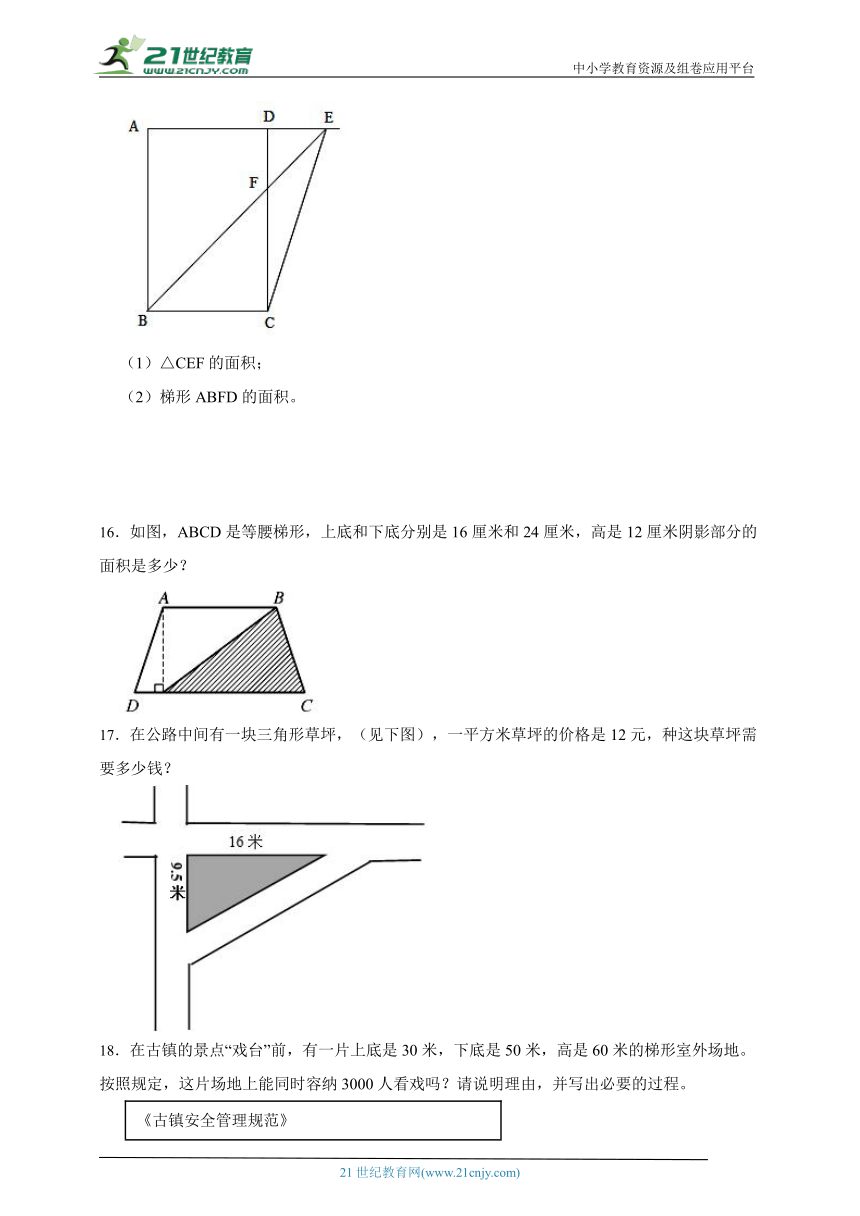 21世纪教育
www.21cnjy.com
中小学教育资源及组卷应用平台

A D E
F
B C

（1）△CEF 的面积；
（2）梯形 ABFD 的面积。

16．如图，ABCD 是等腰梯形，上底和下底分别是 16 厘米和 24 厘米，高是 12 厘米阴影部分的面积是多少？

A B
D C

17．在公路中间有一块三角形草坪，（见下图），一平方米草坪的价格是 12 元，种这块草坪需要多少钱？

16 米
9.5 米

18．在古镇的景点“戏台”前，有一片上底是 30 米，下底是 50 米，高是 60 米的梯形室外场地。按照规定，这片场地上能同时容纳 3000 人看戏吗？请说明理由，并写出必要的过程。

《古镇安全管理规范》

21 世纪教育网(www.21cnjy.com)